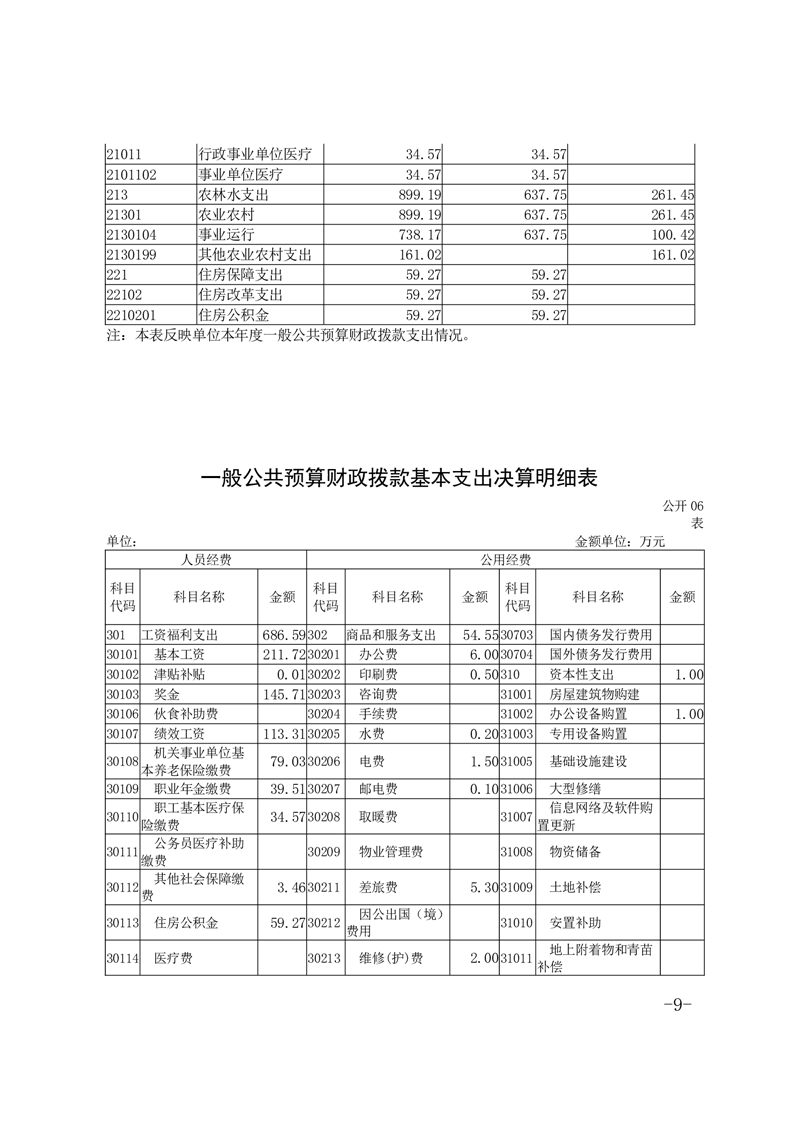 | 21011 | 行政事业单位医疗 | 34.57 | 34.57 | |
|---|---|---|---|---|
| 2101102 | 事业单位医疗 | 34.57 | 34.57 | |
| 213 | 农林水支出 | 899.19 | 637.75 | 261.45 |
| 21301 | 农业农村 | 899.19 | 637.75 | 261.45 |
| 2130104 | 事业运行 | 738.17 | 637.75 | 100.42 |
| 2130199 | 其他农业农村支出 | 161.02 | | 161.02 |
| 221 | 住房保障支出 | 59.27 | 59.27 | |
| 22102 | 住房改革支出 | 59.27 | 59.27 | |
| 2210201 | 住房公积金 | 59.27 | 59.27 | |

注：本表反映单位本年度一般公共预算财政拨款支出情况。

一般公共预算财政拨款基本支出决算明细表

公开 06 表

单位： 金额单位：万元

| 人员经费 | | | 公用经费 | | | | | |
|---|---|---|---|---|---|---|---|---|
| 科目代码 | 科目名称 | 金额 | 科目代码 | 科目名称 | 金额 | 科目代码 | 科目名称 | 金额 |
| 301 | 工资福利支出 | 686.59 | 302 | 商品和服务支出 | 54.55 | 30703 | 国内债务发行费用 | |
| 30101 | 基本工资 | 211.72 | 30201 | 办公费 | 6.00 | 30704 | 国外债务发行费用 | |
| 30102 | 津贴补贴 | 0.01 | 30202 | 印刷费 | 0.50 | 310 | 资本性支出 | 1.00 |
| 30103 | 奖金 | 145.71 | 30203 | 咨询费 | | 31001 | 房屋建筑物购建 | |
| 30106 | 伙食补助费 | | 30204 | 手续费 | | 31002 | 办公设备购置 | 1.00 |
| 30107 | 绩效工资 | 113.31 | 30205 | 水费 | 0.20 | 31003 | 专用设备购置 | |
| 30108 | 机关事业单位基本养老保险缴费 | 79.03 | 30206 | 电费 | 1.50 | 31005 | 基础设施建设 | |
| 30109 | 职业年金缴费 | 39.51 | 30207 | 邮电费 | 0.10 | 31006 | 大型修缮 | |
| 30110 | 职工基本医疗保险缴费 | 34.57 | 30208 | 取暖费 | | 31007 | 信息网络及软件购置更新 | |
| 30111 | 公务员医疗补助缴费 | | 30209 | 物业管理费 | | 31008 | 物资储备 | |
| 30112 | 其他社会保障缴费 | 3.46 | 30211 | 差旅费 | 5.30 | 31009 | 土地补偿 | |
| 30113 | 住房公积金 | 59.27 | 30212 | 因公出国（境）费用 | | 31010 | 安置补助 | |
| 30114 | 医疗费 | | 30213 | 维修(护)费 | 2.00 | 31011 | 地上附着物和青苗补偿 | |

-9-